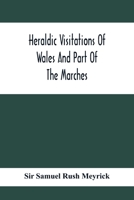 Heraldic Visitations Of Wales And Part Of The Marches

Sir Samuel Rush Meyrick